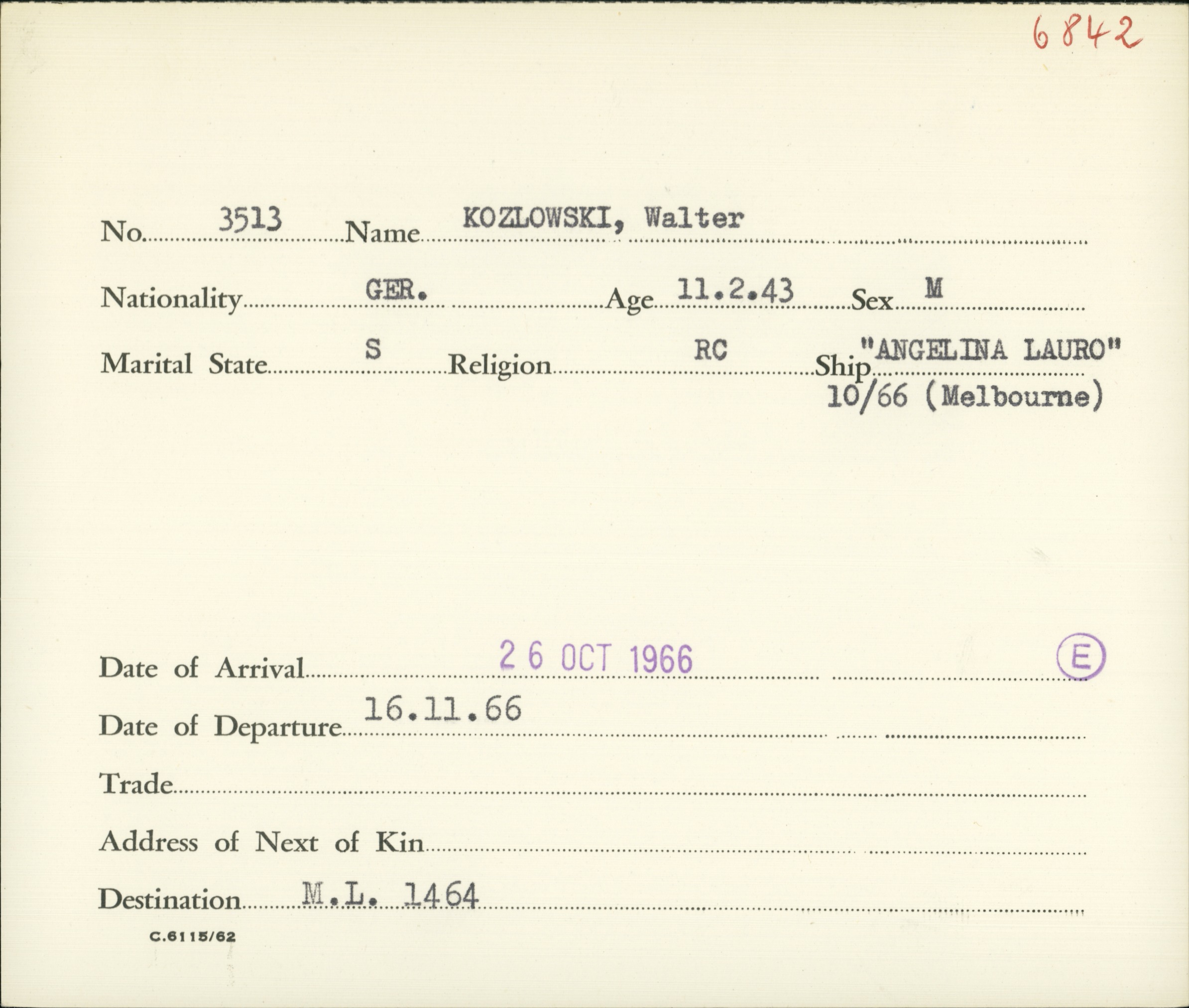 6842

No. 3513 Name KOZLOWSKI, Walter

Nationality GER. Age 11.2.43 Sex M

Marital State S Religion RC Ship "ANGELINA LAURO"
10/66 (Melbourne)

Date of Arrival 26 OCT 1966 E

Date of Departure 16.11.66

Trade

Address of Next of Kin

Destination M.L. 1464

C.6115/62